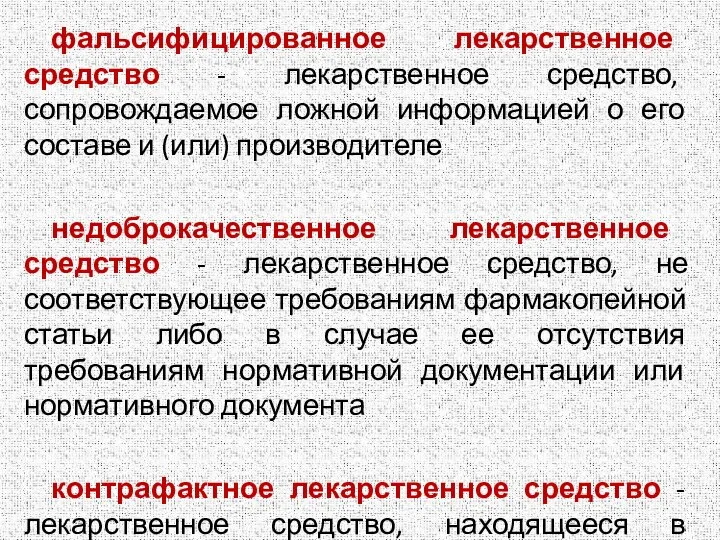 фальсифицированное лекарственное средство - лекарственное средство, сопровождаемое ложной информацией о его составе и (или) производителе

недоброкачественное лекарственное средство - лекарственное средство, не соответствующее требованиям фармакопейной статьи либо в случае ее отсутствия требованиям нормативной документации или нормативного документа

контрафактное лекарственное средство - лекарственное средство, находящееся в